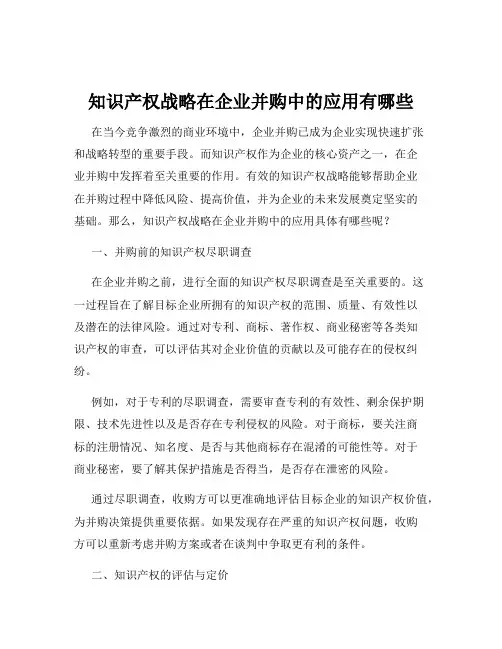 知识产权战略在企业并购中的应用有哪些

在当今竞争激烈的商业环境中，企业并购已成为企业实现快速扩张和战略转型的重要手段。而知识产权作为企业的核心资产之一，在企业并购中发挥着至关重要的作用。有效的知识产权战略能够帮助企业在并购过程中降低风险、提高价值，并为企业的未来发展奠定坚实的基础。那么，知识产权战略在企业并购中的应用具体有哪些呢？

一、并购前的知识产权尽职调查

在企业并购之前，进行全面的知识产权尽职调查是至关重要的。这一过程旨在了解目标企业所拥有的知识产权的范围、质量、有效性以及潜在的法律风险。通过对专利、商标、著作权、商业秘密等各类知识产权的审查，可以评估其对企业价值的贡献以及可能存在的侵权纠纷。

例如，对于专利的尽职调查，需要审查专利的有效性、剩余保护期限、技术先进性以及是否存在专利侵权的风险。对于商标，要关注商标的注册情况、知名度、是否与其他商标存在混淆的可能性等。对于商业秘密，要了解其保护措施是否得当，是否存在泄密的风险。

通过尽职调查，收购方可以更准确地评估目标企业的知识产权价值，为并购决策提供重要依据。如果发现存在严重的知识产权问题，收购方可以重新考虑并购方案或者在谈判中争取更有利的条件。

二、知识产权的评估与定价